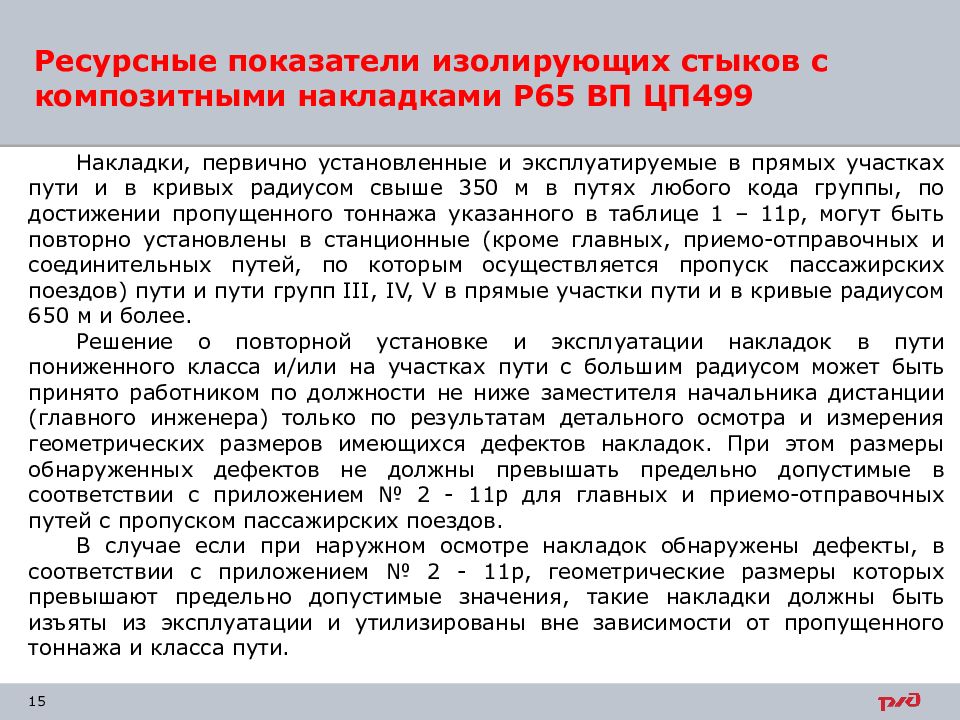 Ресурсные показатели изолирующих стыков с композитными накладками Р65 ВП ЦП499

Накладки, первично установленные и эксплуатируемые в прямых участках пути и в кривых радиусом свыше 350 м в путях любого кода группы, по достижении пропущенного тоннажа указанного в таблице 1 – 11р, могут быть повторно установлены в станционные (кроме главных, приемо-отправочных и соединительных путей, по которым осуществляется пропуск пассажирских поездов) пути и пути групп III, IV, V в прямые участки пути и в кривые радиусом 650 м и более.

Решение о повторной установке и эксплуатации накладок в пути пониженного класса и/или на участках пути с большим радиусом может быть принято работником по должности не ниже заместителя начальника дистанции (главного инженера) только по результатам детального осмотра и измерения геометрических размеров имеющихся дефектов накладок. При этом размеры обнаруженных дефектов не должны превышать предельно допустимые в соответствии с приложением № 2 - 11р для главных и приемо-отправочных путей с пропуском пассажирских поездов.

В случае если при наружном осмотре накладок обнаружены дефекты, в соответствии с приложением № 2 - 11р, геометрические размеры которых превышают предельно допустимые значения, такие накладки должны быть изъяты из эксплуатации и утилизированы вне зависимости от пропущенного тоннажа и класса пути.

15

РЖД